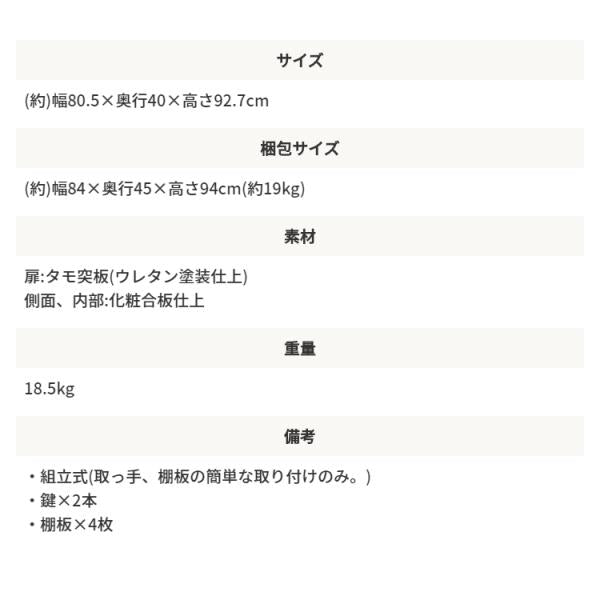 サイズ

(約)幅80.5×奥行40×高さ92.7cm

梱包サイズ

(約)幅84×奥行45×高さ94cm(約19kg)

素材

扉:タモ突板(ウレタン塗装仕上)
側面、内部:化粧合板仕上

重量

18.5kg

備考

・組立式(取っ手、棚板の簡単な取り付けのみ。)
・鍵×2本
・棚板×4枚